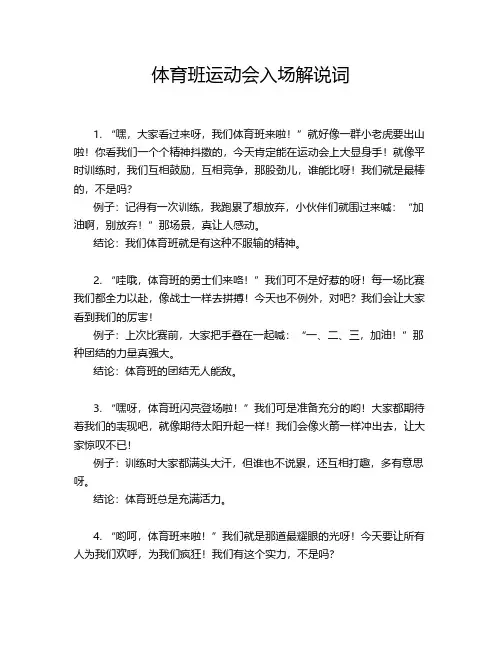 体育班运动会入场解说词

1. “嘿，大家看过来呀，我们体育班来啦！”就好像一群小老虎要出山啦！你看我们一个个精神抖擞的，今天肯定能在运动会上大显身手！就像平时训练时，我们互相鼓励，互相竞争，那股劲儿，谁能比呀！我们就是最棒的，不是吗？

例子：记得有一次训练，我跑累了想放弃，小伙伴们就围过来喊：“加油啊，别放弃！”那场景，真让人感动。

结论：我们体育班就是有这种不服输的精神。

2. “哇哦，体育班的勇士们来咯！”我们可不是好惹的呀！每一场比赛我们都全力以赴，像战士一样去拼搏！今天也不例外，对吧？我们会让大家看到我们的厉害！

例子：上次比赛前，大家把手叠在一起喊：“一、二、三，加油！”那种团结的力量真强大。

结论：体育班的团结无人能敌。

3. “嘿呀，体育班闪亮登场啦！”我们可是准备充分的哟！大家都期待着我们的表现吧，就像期待太阳升起一样！我们会像火箭一样冲出去，让大家惊叹不已！

例子：训练时大家都满头大汗，但谁也不说累，还互相打趣，多有意思呀。

结论：体育班总是充满活力。

4. “哟呵，体育班来啦！”我们就是那道最耀眼的光呀！今天要让所有人为我们欢呼，为我们疯狂！我们有这个实力，不是吗？